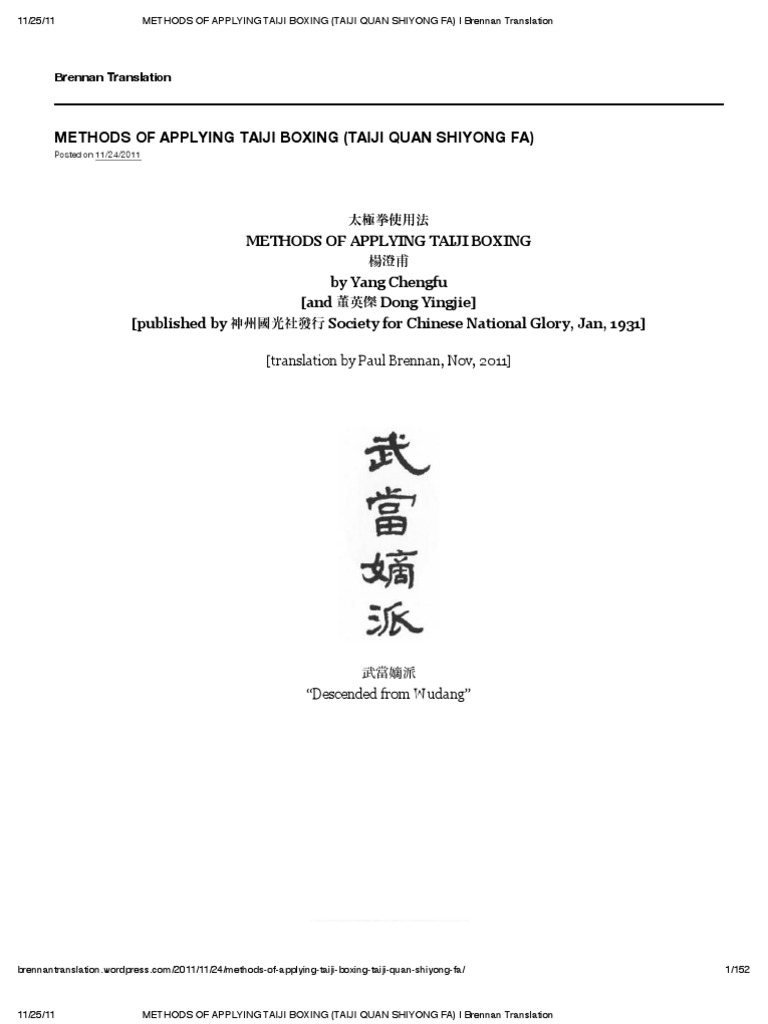 11/25/11 METHODS OF APPLYING TAIJI BOXING (TAIJI QUAN SHIYONG FA) | Brennan Translation

Brennan Translation

METHODS OF APPLYING TAIJI BOXING (TAIJI QUAN SHIYONG FA)

Posted on 11/24/2011

太極拳使用法
METHODS OF APPLYING TAIJI BOXING
楊澄甫
by Yang Chengfu
[and 董英傑 Dong Yingjie]
[published by 神州國光社發行 Society for Chinese National Glory, Jan, 1931]

[translation by Paul Brennan, Nov, 2011]

武當嫡派

武當嫡派
"Descended from Wudang"

brennantranslation.wordpress.com/2011/11/24/methods-of-applying-taiji-boxing-taiji-quan-shiyong-fa/ 1/152

11/25/11 METHODS OF APPLYING TAIJI BOXING (TAIJI QUAN SHIYONG FA) | Brennan Translation